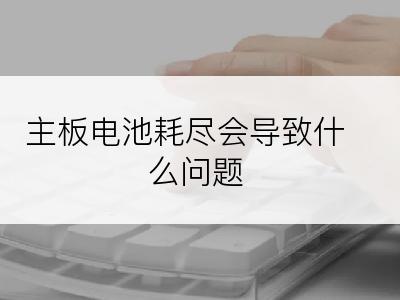 主板电池耗尽会导致什么问题